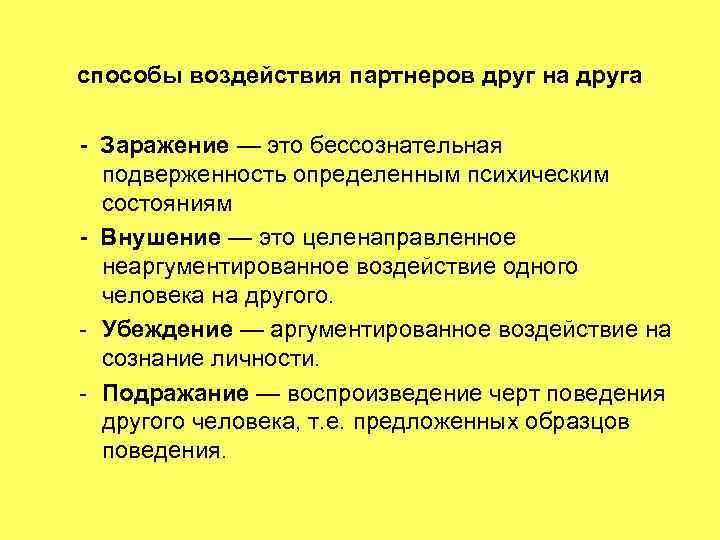 способы воздействия партнеров друг на друга

- Заражение — это бессознательная подверженность определенным психическим состояниям

- Внушение — это целенаправленное неаргументированное воздействие одного человека на другого.

- Убеждение — аргументированное воздействие на сознание личности.

- Подражание — воспроизведение черт поведения другого человека, т.е. предложенных образцов поведения.